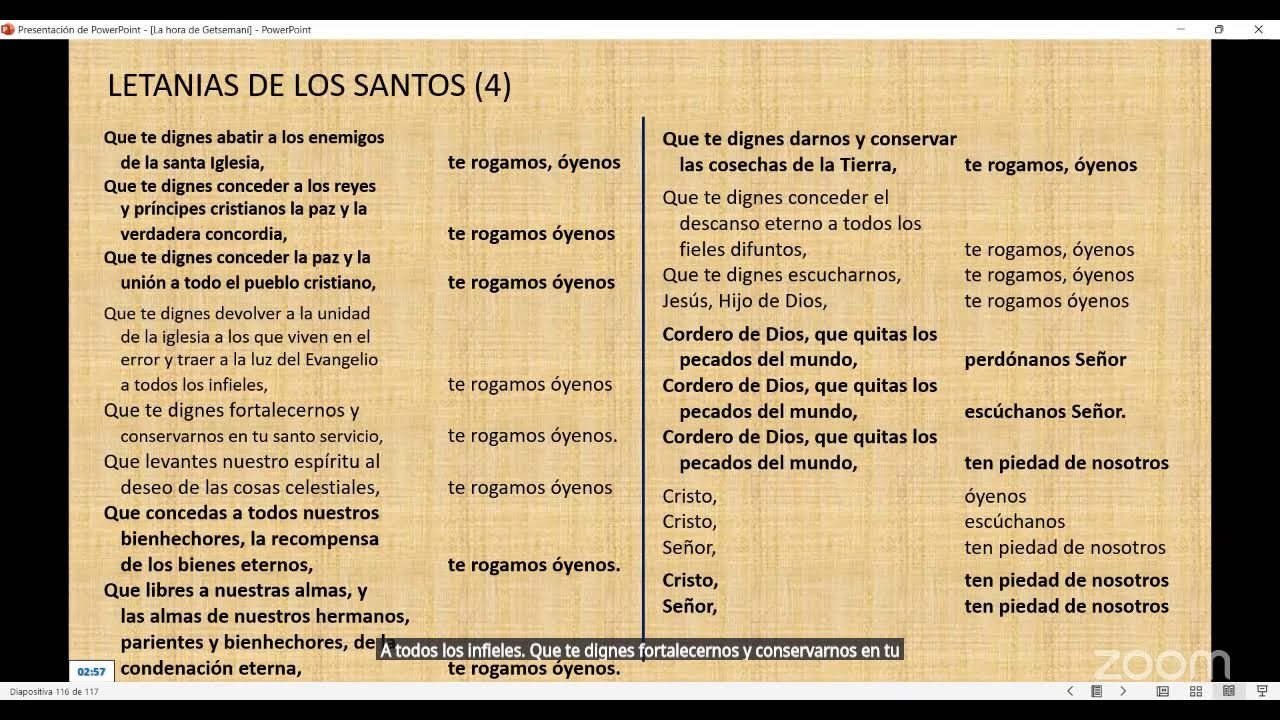 Presentación de PowerPoint - [La hora de Getsemaní] - PowerPoint

LETANIAS DE LOS SANTOS (4)

Que te dignes abatir a los enemigos de la santa Iglesia, te rogamos, óyenos
Que te dignes conceder a los reyes y príncipes cristianos la paz y la verdadera concordia, te rogamos óyenos
Que te dignes conceder la paz y la unión a todo el pueblo cristiano, te rogamos óyenos
Que te dignes devolver a la unidad de la iglesia a los que viven en el error y traer a la luz del Evangelio a todos los infieles, te rogamos óyenos
Que te dignes fortalecernos y conservarnos en tu santo servicio, te rogamos óyenos.
Que levantes nuestro espíritu al deseo de las cosas celestiales, te rogamos óyenos
Que concedas a todos nuestros bienhechores, la recompensa de los bienes eternos, te rogamos óyenos.
Que libres a nuestras almas, y las almas de nuestros hermanos, parientes y bienhechores, de la condenación eterna, te rogamos óyenos.

Que te dignes darnos y conservar las cosechas de la Tierra, te rogamos, óyenos
Que te dignes conceder el descanso eterno a todos los fieles difuntos, te rogamos, óyenos
Que te dignes escucharnos, te rogamos, óyenos
Jesús, Hijo de Dios, te rogamos óyenos
Cordero de Dios, que quitas los pecados del mundo, perdónanos Señor
Cordero de Dios, que quitas los pecados del mundo, escúchanos Señor.
Cordero de Dios, que quitas los pecados del mundo, ten piedad de nosotros
Cristo, óyenos
Cristo, escúchanos
Señor, ten piedad de nosotros
Cristo, ten piedad de nosotros
Señor, ten piedad de nosotros

A todos los infieles. Que te dignes fortalecernos y conservarnos en tu

02:57

zoom

Diapositiva 116 de 117